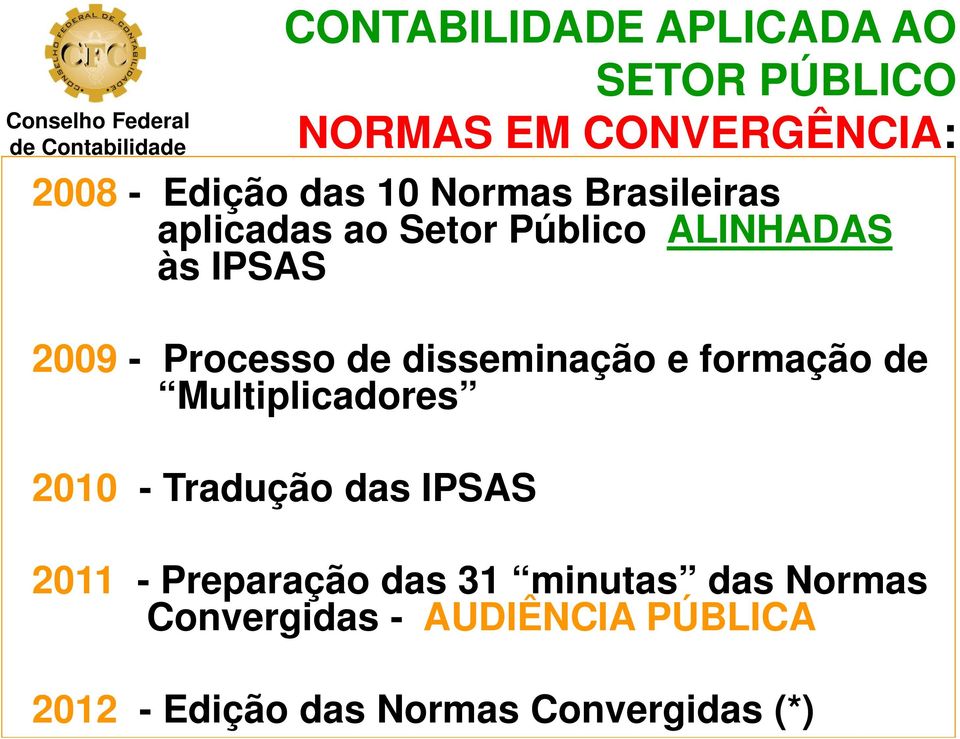 CFC
CONSELHO FEDERAL DE CONTABILIDADE
Conselho Federal de Contabilidade

CONTABILIDADE APLICADA AO SETOR PÚBLICO
NORMAS EM CONVERGÊNCIA:

2008 - Edição das 10 Normas Brasileiras aplicadas ao Setor Público ALINHADAS às IPSAS

2009 - Processo de disseminação e formação de “Multiplicadores”

2010 - Tradução das IPSAS

2011 - Preparação das 31 “minutas” das Normas Convergidas - AUDIÊNCIA PÚBLICA

2012 - Edição das Normas Convergidas (*)